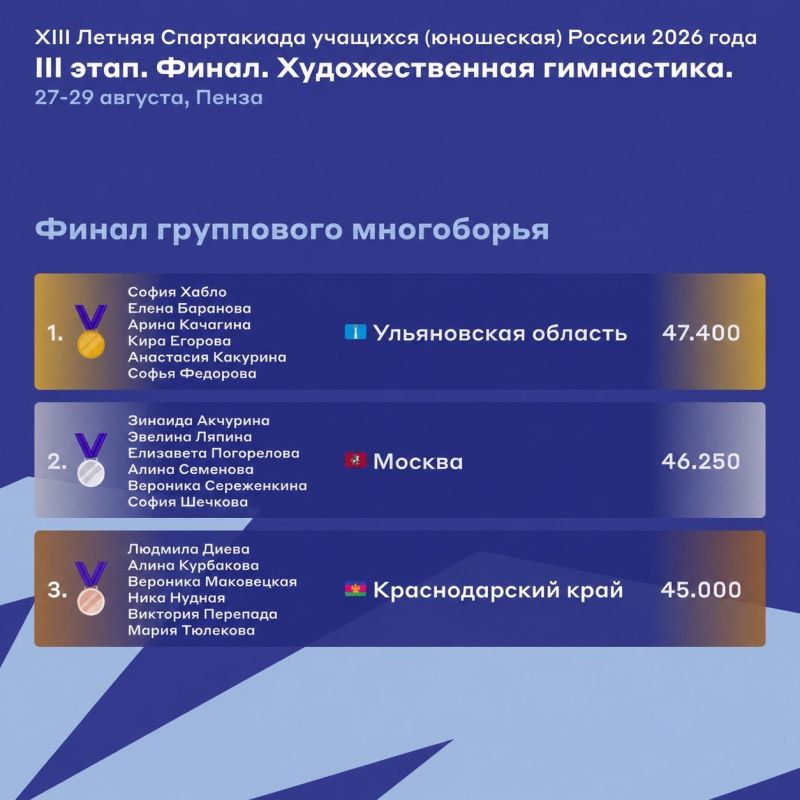 XIII Летняя Спартакиада учащихся (юношеская) России 2026 года
III этап. Финал. Художественная гимнастика.
27-29 августа, Пенза

Финал группового многоборья

1.
София Хабло
Елена Баранова
Арина Качагина
Кира Егорова
Анастасия Какурина
Софья Федорова
Ульяновская область
47.400

2.
Зинаида Акчурина
Эвелина Ляпина
Елизавета Погорелова
Алина Семенова
Вероника Сереженкина
София Шечкова
Москва
46.250

3.
Людмила Диева
Алина Курбакова
Вероника Маковецкая
Ника Нудная
Виктория Перепада
Мария Тюлекова
Краснодарский край
45.000